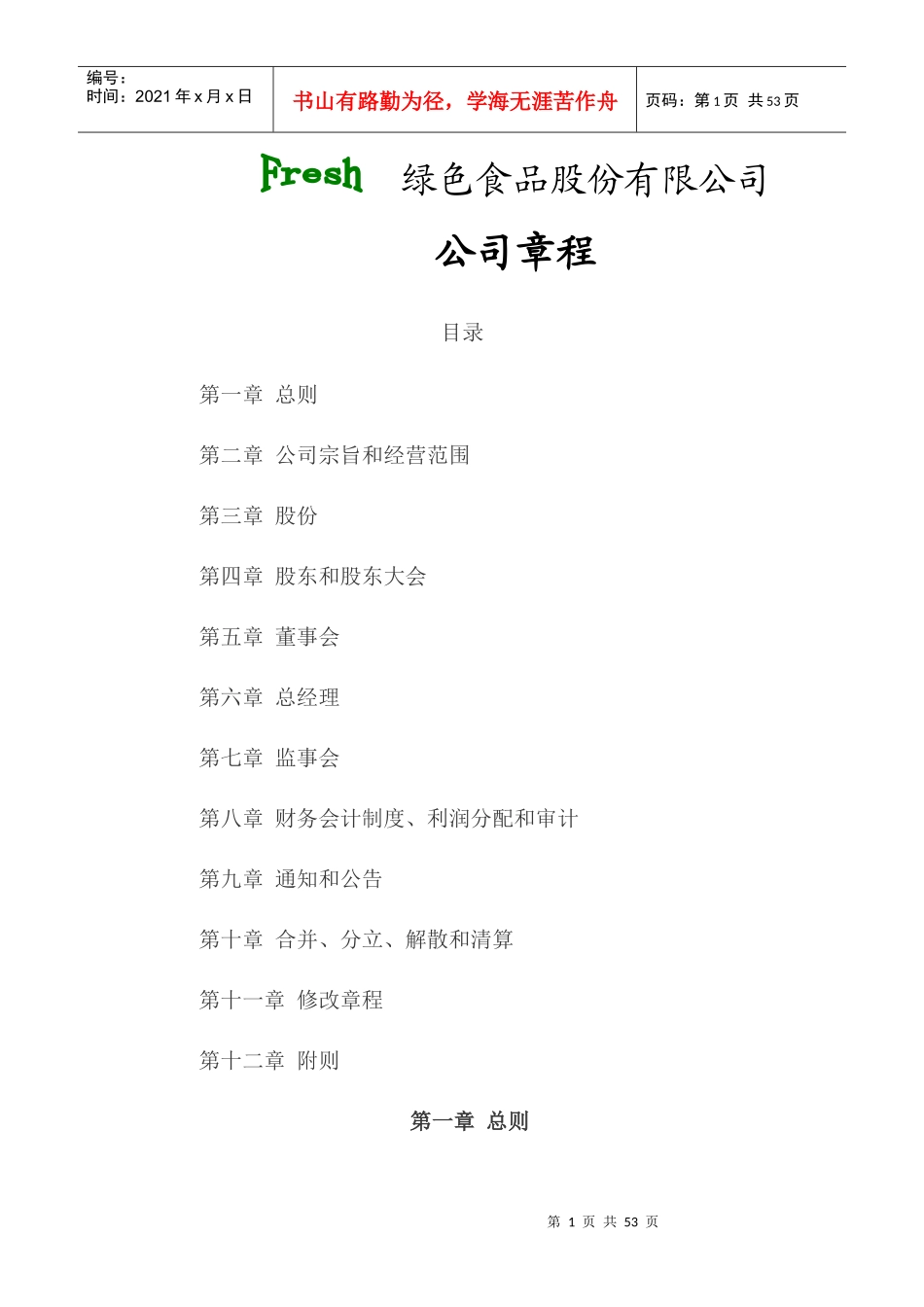 编号：
时间：2021 年 x 月 x 日

书山有路勤为径，学海无涯苦作舟

页码：第 1 页 共 53 页

Fresh 绿色食品股份有限公司

公司章程

目录

第一章 总则

第二章 公司宗旨和经营范围

第三章 股份

第四章 股东和股东大会

第五章 董事会

第六章 总经理

第七章 监事会

第八章 财务会计制度、利润分配和审计

第九章 通知和公告

第十章 合并、分立、解散和清算

第十一章 修改章程

第十二章 附则

第一章 总则

第 1 页 共 53 页